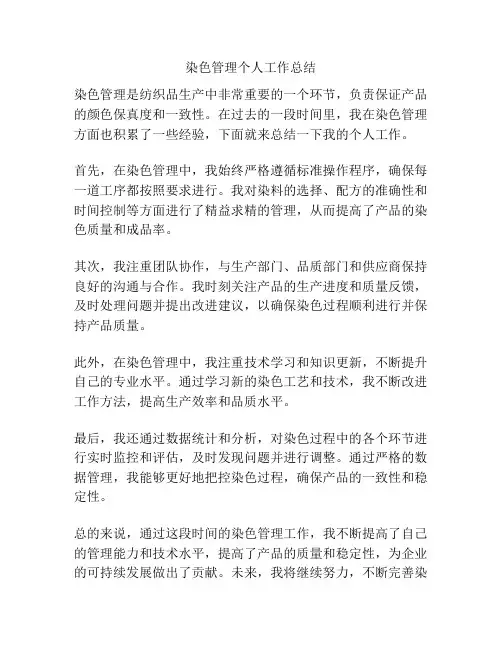 染色管理个人工作总结

染色管理是纺织品生产中非常重要的一个环节，负责保证产品的颜色保真度和一致性。在过去的一段时间里，我在染色管理方面也积累了一些经验，下面就来总结一下我的个人工作。

首先，在染色管理中，我始终严格遵循标准操作程序，确保每一道工序都按照要求进行。我对染料的选择、配方的准确性和时间控制等方面进行了精益求精的管理，从而提高了产品的染色质量和成品率。

其次，我注重团队协作，与生产部门、品质部门和供应商保持良好的沟通与合作。我时刻关注产品的生产进度和质量反馈，及时处理问题并提出改进建议，以确保染色过程顺利进行并保持产品质量。

此外，在染色管理中，我注重技术学习和知识更新，不断提升自己的专业水平。通过学习新的染色工艺和技术，我不断改进工作方法，提高生产效率和品质水平。

最后，我还通过数据统计和分析，对染色过程中的各个环节进行实时监控和评估，及时发现问题并进行调整。通过严格的数据管理，我能够更好地把控染色过程，确保产品的一致性和稳定性。

总的来说，通过这段时间的染色管理工作，我不断提高了自己的管理能力和技术水平，提高了产品的质量和稳定性，为企业的可持续发展做出了贡献。未来，我将继续努力，不断完善染